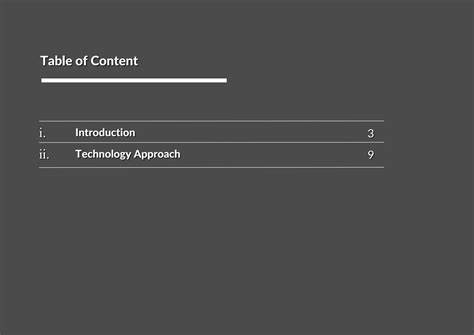 Table of Content

i. Introduction 3
ii. Technology Approach 9